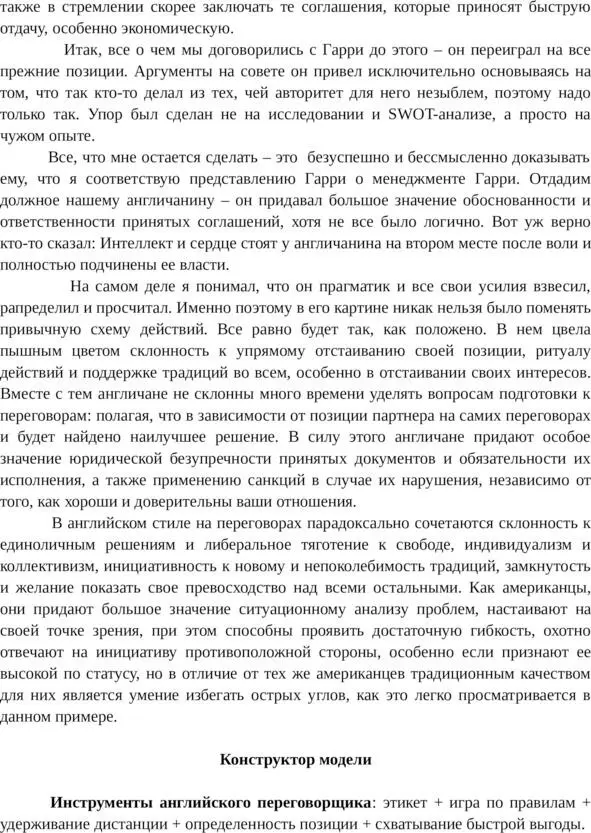 также в стремлении скорее заключать те соглашения, которые приносят быструю отдачу, особенно экономическую.

Итак, все о чем мы договорились с Гарри до этого – он переиграл на все прежние позиции. Аргументы на совете он привел исключительно основываясь на том, что так кто-то делал из тех, чей авторитет для него незыблем, поэтому надо только так. Упор был сделан не на исследовании и SWOT-анализе, а просто на чужом опыте.

Все, что мне остается сделать – это безуспешно и бессмысленно доказывать ему, что я соответствую представлению Гарри о менеджменте Гарри. Отдадим должное нашему англичанину – он придавал большое значение обоснованности и ответственности принятых соглашений, хотя не все было логично. Вот уж верно кто-то сказал: Интеллект и сердце стоят у англичанина на втором месте после воли и полностью подчинены ее власти.

На самом деле я понимал, что он прагматик и все свои усилия взвесил, рапределил и просчитал. Именно поэтому в его картине никак нельзя было поменять привычную схему действий. Все равно будет так, как положено. В нем цвела пышным цветом склонность к упрямому отстаиванию своей позиции, ритуалу действий и поддержке традиций во всем, особенно в отстаивании своих интересов. Вместе с тем англичане не склонны много времени уделять вопросам подготовки к переговорам: полагая, что в зависимости от позиции партнера на самих переговорах и будет найдено наилучшее решение. В силу этого англичане придают особое значение юридической безупречности принятых документов и обязательности их исполнения, а также применению санкций в случае их нарушения, независимо от того, как хороши и доверительны ваши отношения.

В английском стиле на переговорах парадоксально сочетаются склонность к единоличным решениям и либеральное тяготение к свободе, индивидуализм и коллективизм, инициативность к новому и непоколебимость традиций, замкнутость и желание показать свое превосходство над всеми остальными. Как американцы, они придают большое значение ситуационному анализу проблем, настаивают на своей точке зрения, при этом способны проявить достаточную гибкость, охотно отвечают на инициативу противоположной стороны, особенно если признают ее высокой по статусу, но в отличие от тех же американцев традиционным качеством для них является умение избегать острых углов, как это легко просматривается в данном примере.

Конструктор модели

Инструменты английского переговорщика: этикет + игра по правилам + удерживание дистанции + определенность позиции + схватывание быстрой выгоды.